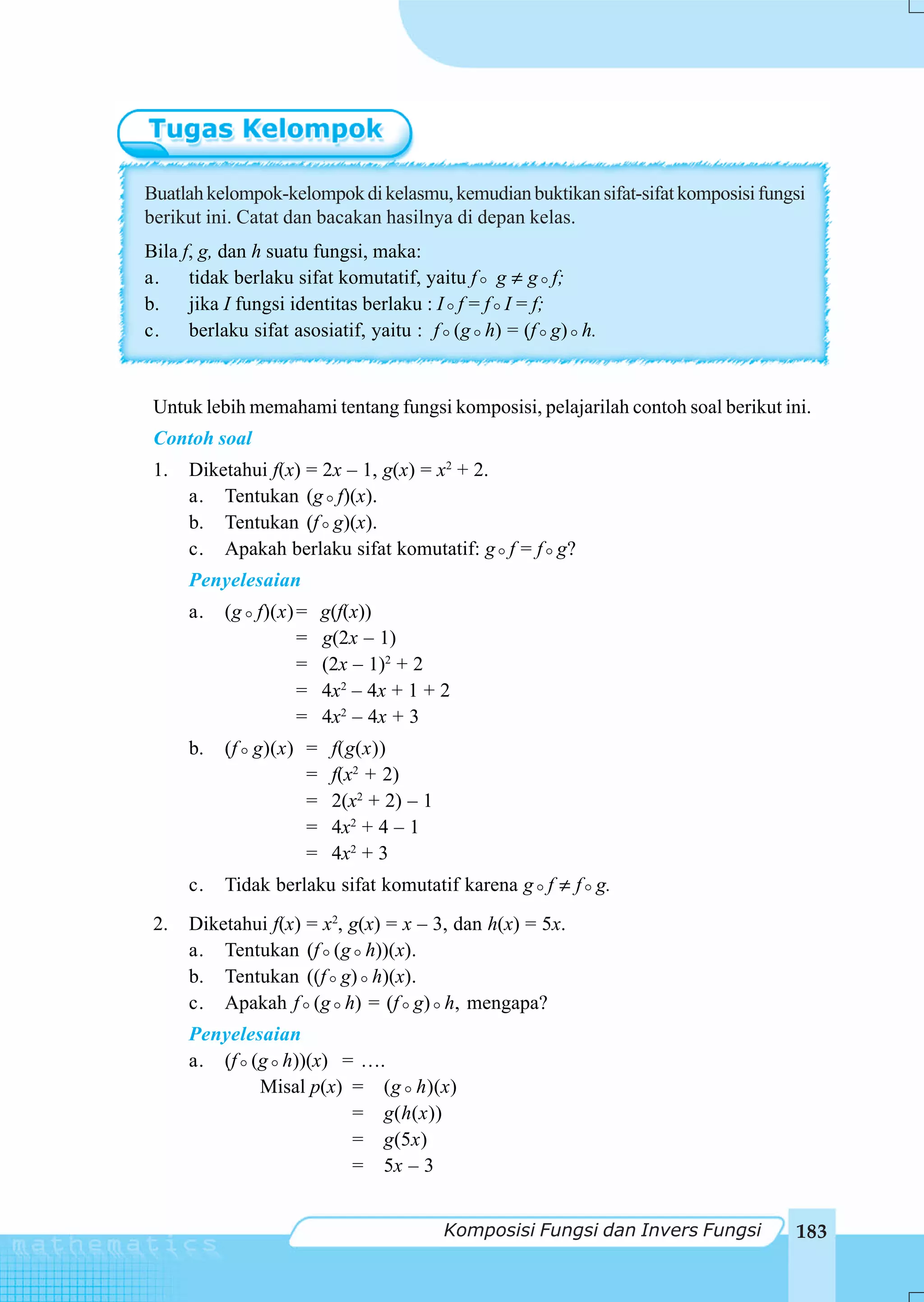 Tugas Kelompok

Buatlah kelompok-kelompok di kelasmu, kemudian buktikan sifat-sifat komposisi fungsi berikut ini. Catat dan bacakan hasilnya di depan kelas.

Bila $f$, $g$, dan $h$ suatu fungsi, maka:
a. tidak berlaku sifat komutatif, yaitu $f \circ g \neq g \circ f$;
b. jika $I$ fungsi identitas berlaku : $I \circ f = f \circ I = f$;
c. berlaku sifat asosiatif, yaitu : $f \circ (g \circ h) = (f \circ g) \circ h$.

Untuk lebih memahami tentang fungsi komposisi, pelajarilah contoh soal berikut ini.

Contoh soal

1. Diketahui $f(x) = 2x - 1$, $g(x) = x^2 + 2$.
a. Tentukan $(g \circ f)(x)$.
b. Tentukan $(f \circ g)(x)$.
c. Apakah berlaku sifat komutatif: $g \circ f = f \circ g$?

Penyelesaian

a. $(g \circ f)(x) = g(f(x))$
$= g(2x - 1)$
$= (2x - 1)^2 + 2$
$= 4x^2 - 4x + 1 + 2$
$= 4x^2 - 4x + 3$

b. $(f \circ g)(x) = f(g(x))$
$= f(x^2 + 2)$
$= 2(x^2 + 2) - 1$
$= 4x^2 + 4 - 1$
$= 4x^2 + 3$

c. Tidak berlaku sifat komutatif karena $g \circ f \neq f \circ g$.

2. Diketahui $f(x) = x^2$, $g(x) = x - 3$, dan $h(x) = 5x$.
a. Tentukan $(f \circ (g \circ h))(x)$.
b. Tentukan $((f \circ g) \circ h)(x)$.
c. Apakah $f \circ (g \circ h) = (f \circ g) \circ h$, mengapa?

Penyelesaian

a. $(f \circ (g \circ h))(x) = ....$
Misal $p(x) = (g \circ h)(x)$
$= g(h(x))$
$= g(5x)$
$= 5x - 3$

mathematics

Komposisi Fungsi dan Invers Fungsi 183